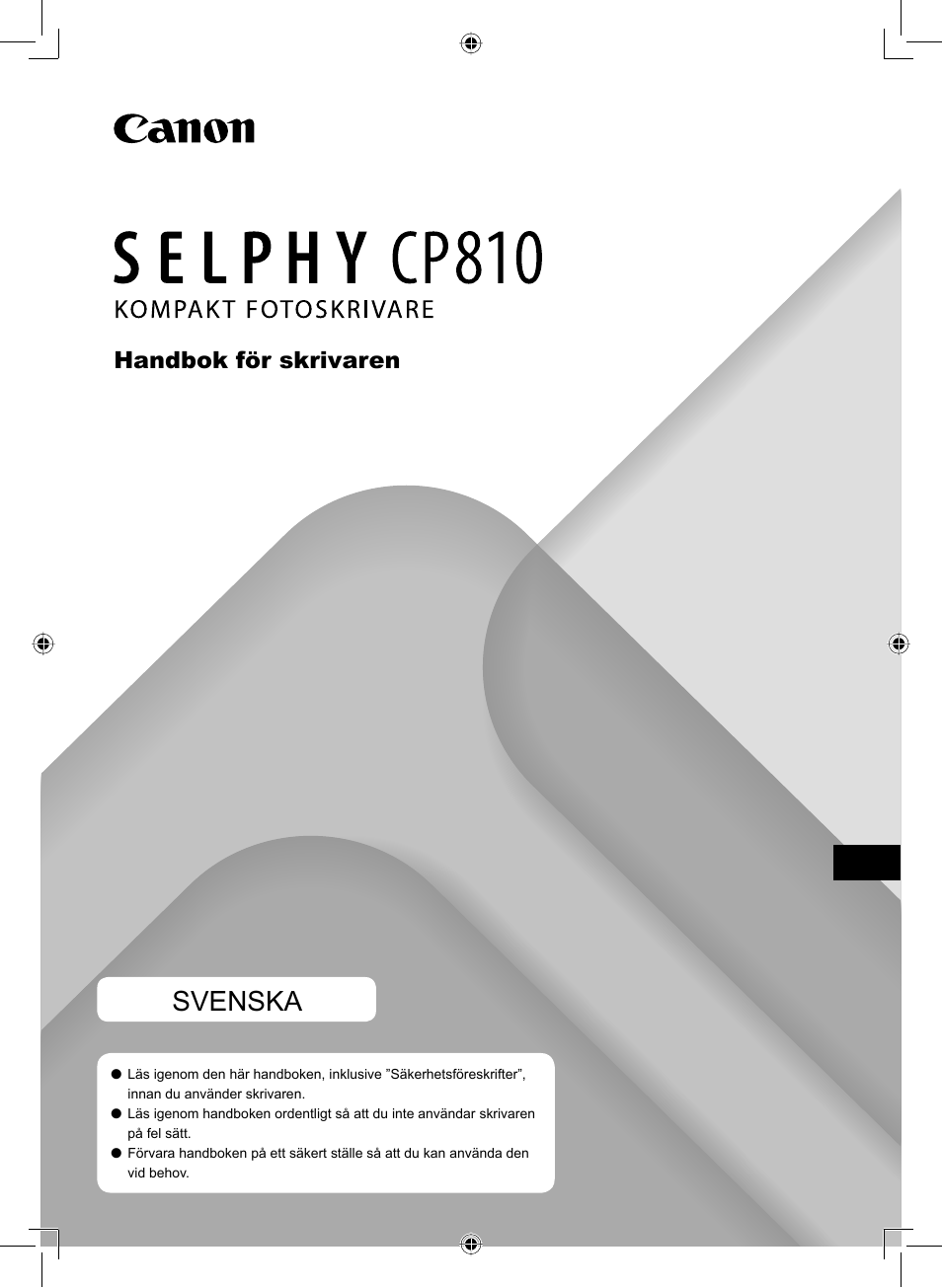 Canon

SELPHY CP810
KOMPAKT FOTOSKRIVARE

Handbok för skrivaren

SVENSKA

● Läs igenom den här handboken, inklusive ”Säkerhetsföreskrifter”, innan du använder skrivaren.
● Läs igenom handboken ordentligt så att du inte användar skrivaren på fel sätt.
● Förvara handboken på ett säkert ställe så att du kan använda den vid behov.